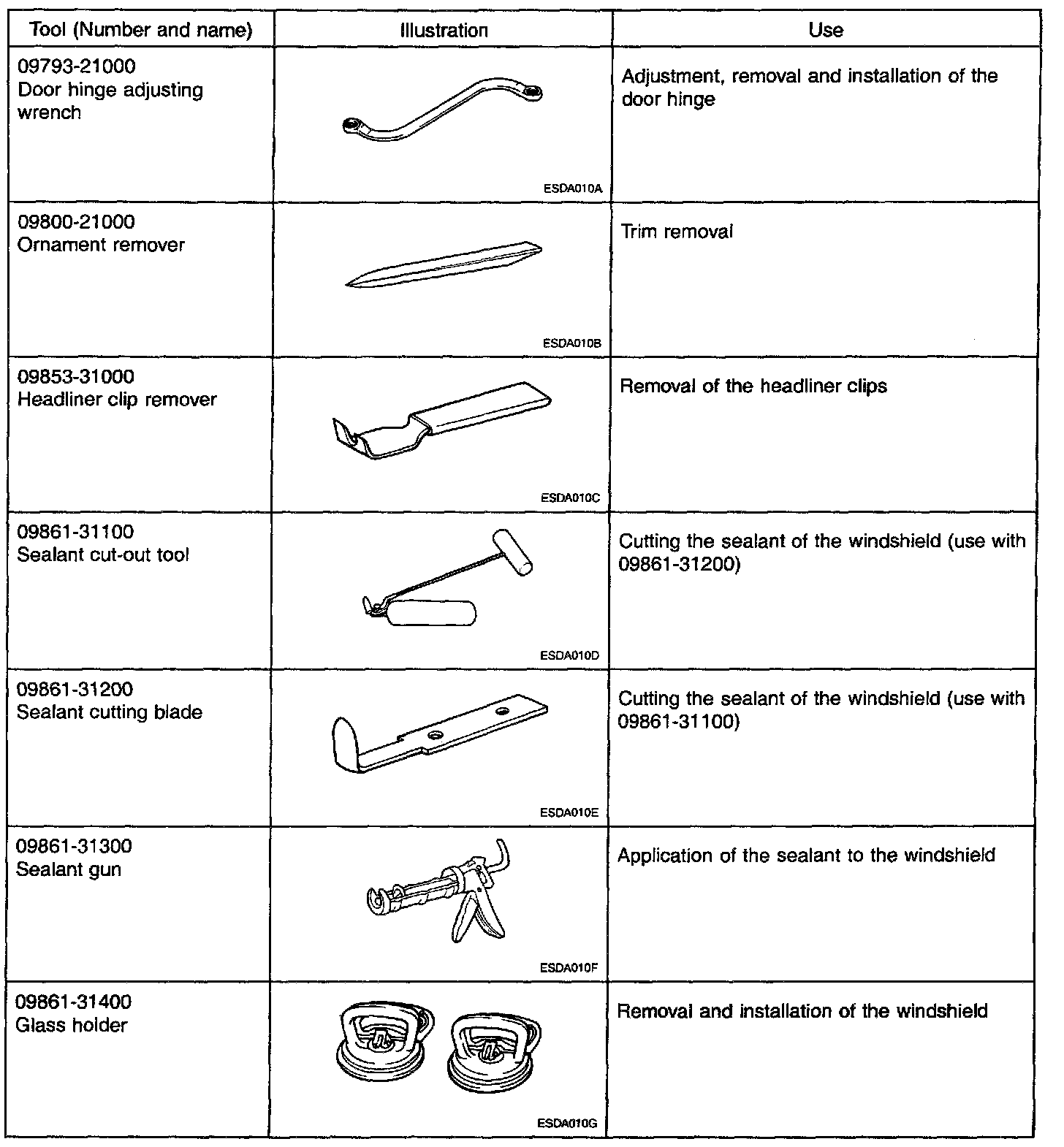 | Tool (Number and name) | Illustration | Use |
|---|---|---|
| 09793-21000 Door hinge adjusting wrench | ESDA010A | Adjustment, removal and installation of the door hinge |
| 09800-21000 Ornament remover | ESDA010B | Trim removal |
| 09853-31000 Headliner clip remover | ESDA010C | Removal of the headliner clips |
| 09861-31100 Sealant cut-out tool | ESDA010D | Cutting the sealant of the windshield (use with 09861-31200) |
| 09861-31200 Sealant cutting blade | ESDA010E | Cutting the sealant of the windshield (use with 09861-31100) |
| 09861-31300 Sealant gun | ESDA010F | Application of the sealant to the windshield |
| 09861-31400 Glass holder | ESDA010G | Removal and installation of the windshield |